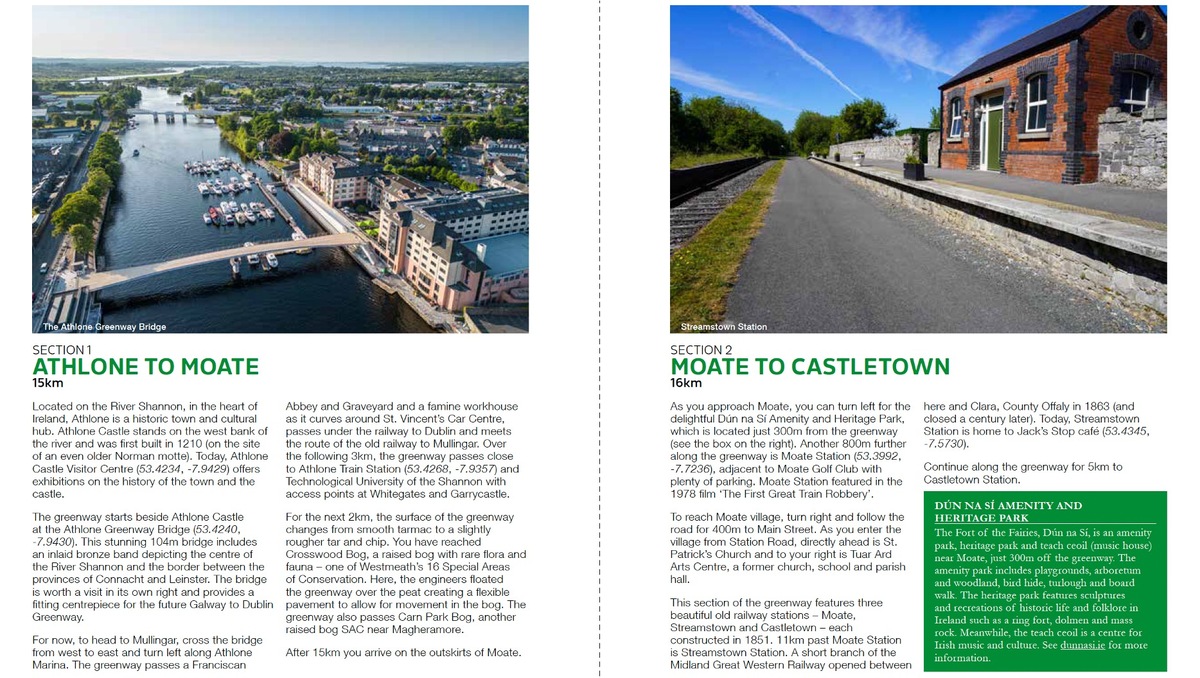 The Athlone Greenway Bridge

SECTION 1
ATHLONE TO MOATE
15km

Located on the River Shannon, in the heart of Ireland, Athlone is a historic town and cultural hub. Athlone Castle stands on the west bank of the river and was first built in 1210 (on the site of an even older Norman motte). Today, Athlone Castle Visitor Centre (53.4234, -7.9429) offers exhibitions on the history of the town and the castle.

The greenway starts beside Athlone Castle at the Athlone Greenway Bridge (53.4240, -7.9430). This stunning 104m bridge includes an inlaid bronze band depicting the centre of the River Shannon and the border between the provinces of Connacht and Leinster. The bridge is worth a visit in its own right and provides a fitting centrepiece for the future Galway to Dublin Greenway.

For now, to head to Mullingar, cross the bridge from west to east and turn left along Athlone Marina. The greenway passes a Franciscan Abbey and Graveyard and a famine workhouse as it curves around St. Vincent's Car Centre, passes under the railway to Dublin and meets the route of the old railway to Mullingar. Over the following 3km, the greenway passes close to Athlone Train Station (53.4268, -7.9357) and Technological University of the Shannon with access points at Whitegates and Garrycastle.

For the next 2km, the surface of the greenway changes from smooth tarmac to a slightly rougher tar and chip. You have reached Crosswood Bog, a raised bog with rare flora and fauna – one of Westmeath's 16 Special Areas of Conservation. Here, the engineers floated the greenway over the peat creating a flexible pavement to allow for movement in the bog. The greenway also passes Carn Park Bog, another raised bog SAC near Magheramore.

After 15km you arrive on the outskirts of Moate.

Streamstown Station

SECTION 2
MOATE TO CASTLETOWN
16km

As you approach Moate, you can turn left for the delightful Dún na Sí Amenity and Heritage Park, which is located just 300m from the greenway (see the box on the right). Another 800m further along the greenway is Moate Station (53.3992, -7.7236), adjacent to Moate Golf Club with plenty of parking. Moate Station featured in the 1978 film 'The First Great Train Robbery'.

To reach Moate village, turn right and follow the road for 400m to Main Street. As you enter the village from Station Road, directly ahead is St. Patrick's Church and to your right is Tuar Ard Arts Centre, a former church, school and parish hall.

This section of the greenway features three beautiful old railway stations – Moate, Streamstown and Castletown – each constructed in 1851. 11km past Moate Station is Streamstown Station. A short branch of the Midland Great Western Railway opened between here and Clara, County Offaly in 1863 (and closed a century later). Today, Streamstown Station is home to Jack's Stop café (53.4345, -7.5730).

Continue along the greenway for 5km to Castletown Station.

DÚN NA SÍ AMENITY AND HERITAGE PARK
The Fort of the Fairies, Dún na Sí, is an amenity park, heritage park and teach ceoil (music house) near Moate, just 300m off the greenway. The amenity park includes playgrounds, arboretum and woodland, bird hide, turlough and board walk. The heritage park features sculptures and recreations of historic life and folklore in Ireland such as a ring fort, dolmen and mass rock. Meanwhile, the teach ceoil is a centre for Irish music and culture. See dunnasi.ie for more information.